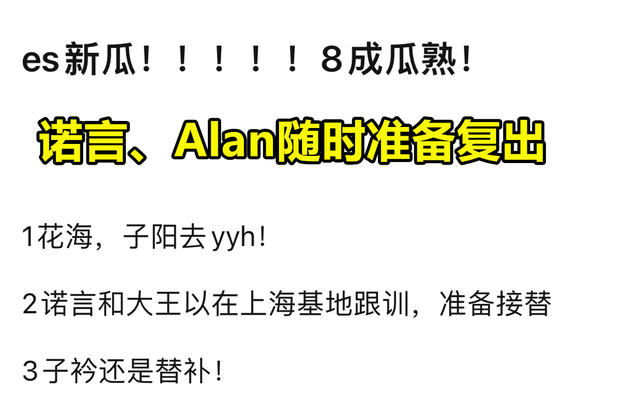 es新瓜！！！！！８成瓜熟！

诺言、Alan随时准备复出

1花海，子阳去yyh！

2诺言和大王以在上海基地跟训，准备接替

3子衿还是替补！